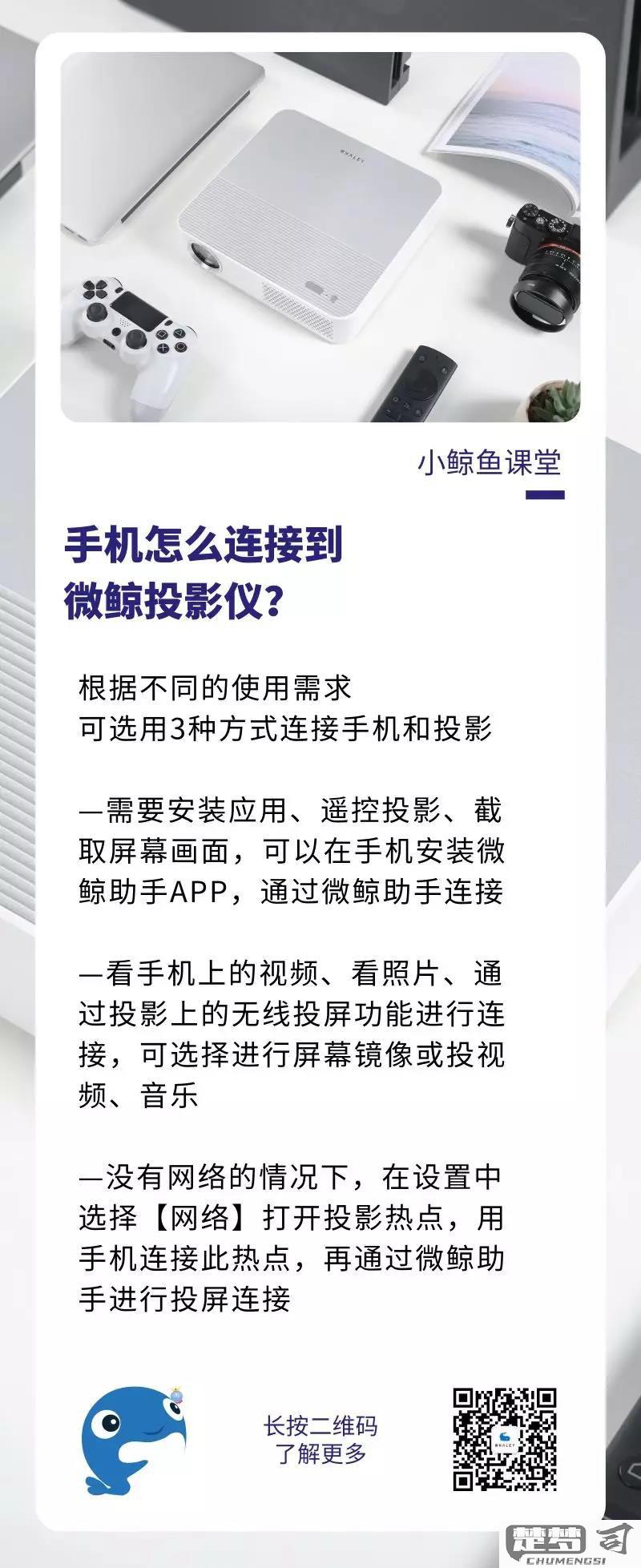 WHALEY

小鲸鱼课堂

手机怎么连接到微鲸投影仪？

根据不同的使用需求
可选用3种方式连接手机和投影

—需要安装应用、遥控投影、截取屏幕画面，可以在手机安装微鲸助手APP，通过微鲸助手连接

—看手机上的视频、看照片、通过投影上的无线投屏功能进行连接，可选择进行屏幕镜像或投视频、音乐

—没有网络的情况下，在设置中选择【网络】打开投影热点，用手机连接此热点，再通过微鲸助手进行投屏连接

长按二维码
了解更多

楚梦司
CHUMENGSI